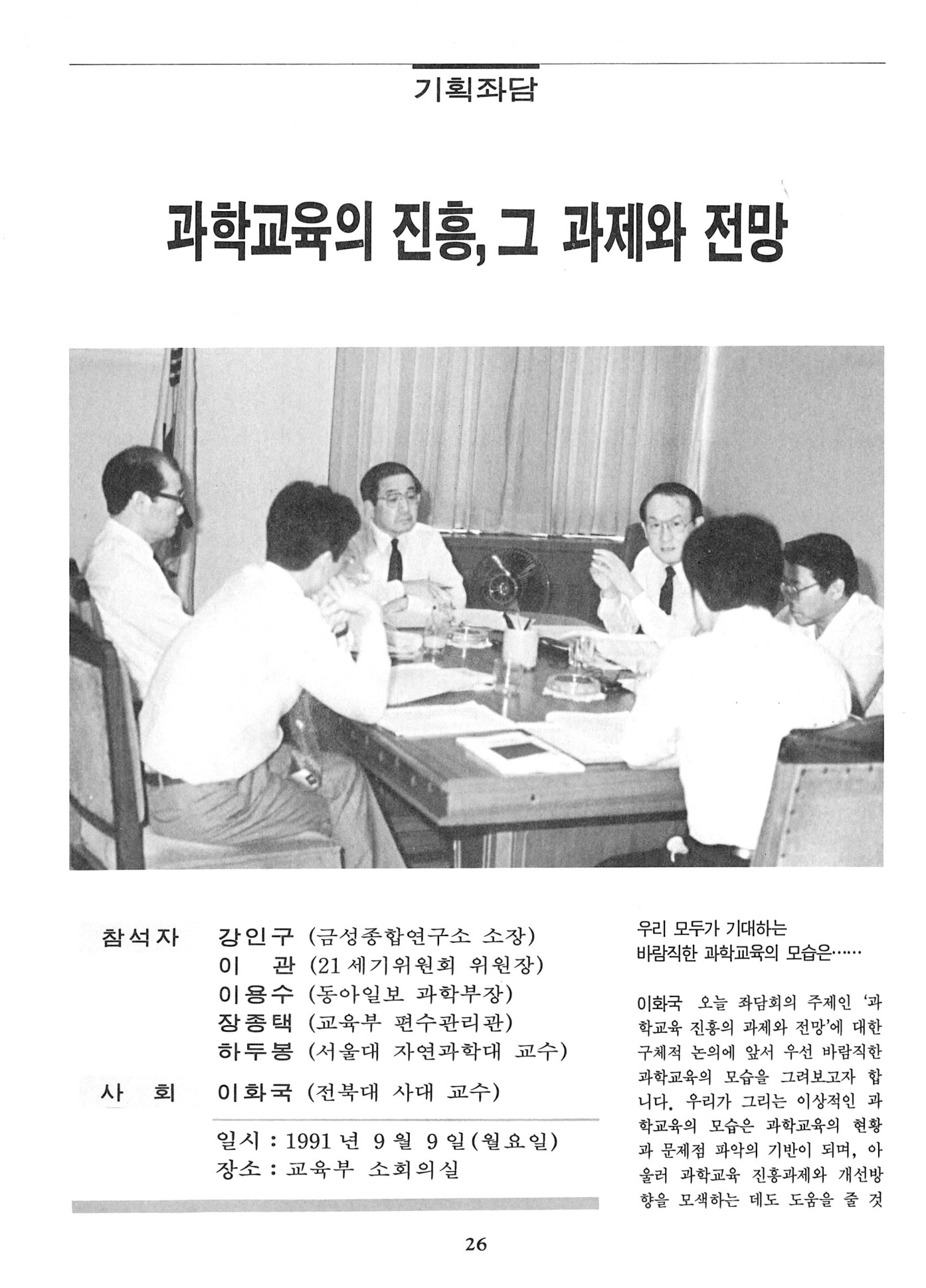 기획좌담

과학교육의 진흥, 그 과제와 전망

참석자 강인구 (금성종합연구소 소장)
이 관 (21세기위원회 위원장)
이용수 (동아일보 과학부장)
장종택 (교육부 편수관리관)
하두봉 (서울대 자연과학대 교수)
사 회 이화국 (전북대 사대 교수)

일시 : 1991년 9월 9일(월요일)
장소 : 교육부 소회의실

우리 모두가 기대하는
바람직한 과학교육의 모습은……

이화국 오늘 좌담회의 주제인 '과학교육 진흥의 과제와 전망'에 대한 구체적 논의에 앞서 우선 바람직한 과학교육의 모습을 그려보고자 합니다. 우리가 그리는 이상적인 과학교육의 모습은 과학교육의 현황과 문제점 파악의 기반이 되며, 아울러 과학교육 진흥과제와 개선방향을 모색하는 데도 도움을 줄 것

26